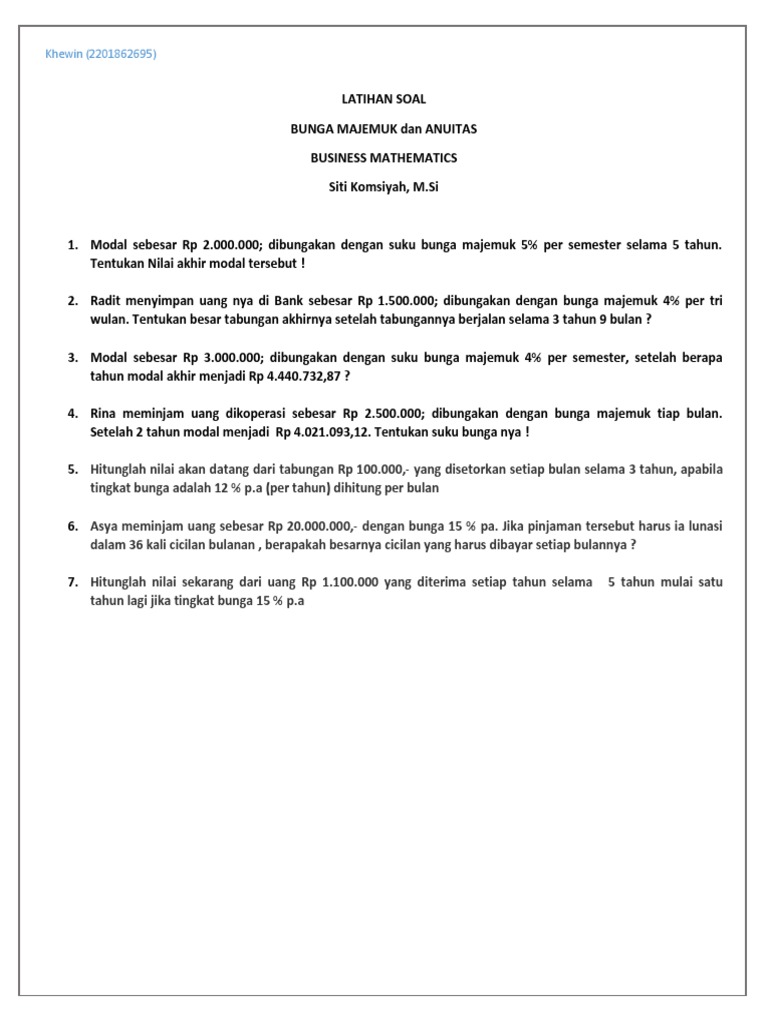 Khewin (2201862695)

LATIHAN SOAL

BUNGA MAJEMUK dan ANUITAS

BUSINESS MATHEMATICS

Siti Komsiyah, M.Si

1. Modal sebesar Rp 2.000.000; dibungakan dengan suku bunga majemuk 5% per semester selama 5 tahun. Tentukan Nilai akhir modal tersebut !

2. Radit menyimpan uang nya di Bank sebesar Rp 1.500.000; dibungakan dengan bunga majemuk 4% per tri wulan. Tentukan besar tabungan akhirnya setelah tabungannya berjalan selama 3 tahun 9 bulan ?

3. Modal sebesar Rp 3.000.000; dibungakan dengan suku bunga majemuk 4% per semester, setelah berapa tahun modal akhir menjadi Rp 4.440.732,87 ?

4. Rina meminjam uang dikoperasi sebesar Rp 2.500.000; dibungakan dengan bunga majemuk tiap bulan. Setelah 2 tahun modal menjadi Rp 4.021.093,12. Tentukan suku bunga nya !

5. Hitunglah nilai akan datang dari tabungan Rp 100.000,- yang disetorkan setiap bulan selama 3 tahun, apabila tingkat bunga adalah 12 % p.a (per tahun) dihitung per bulan

6. Asya meminjam uang sebesar Rp 20.000.000,- dengan bunga 15 % pa. Jika pinjaman tersebut harus ia lunasi dalam 36 kali cicilan bulanan , berapakah besarnya cicilan yang harus dibayar setiap bulannya ?

7. Hitunglah nilai sekarang dari uang Rp 1.100.000 yang diterima setiap tahun selama 5 tahun mulai satu tahun lagi jika tingkat bunga 15 % p.a